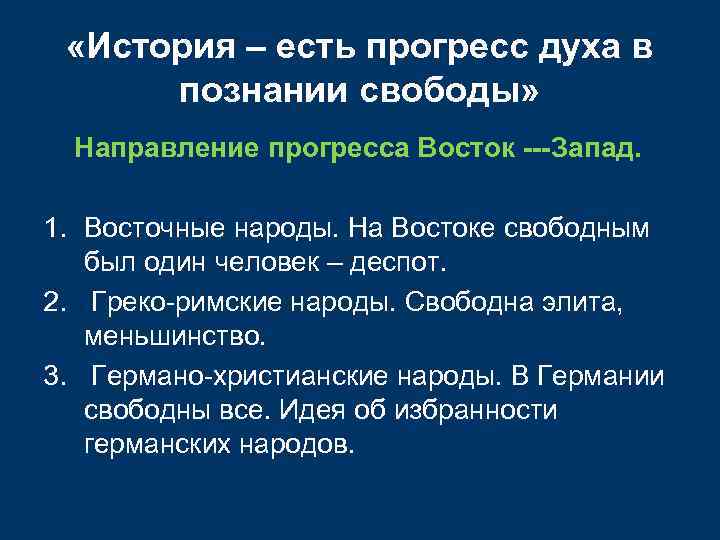 «История – есть прогресс духа в познании свободы»

Направление прогресса Восток ---Запад.

1. Восточные народы. На Востоке свободным был один человек – деспот.
2. Греко-римские народы. Свободна элита, меньшинство.
3. Германо-христианские народы. В Германии свободны все. Идея об избранности германских народов.